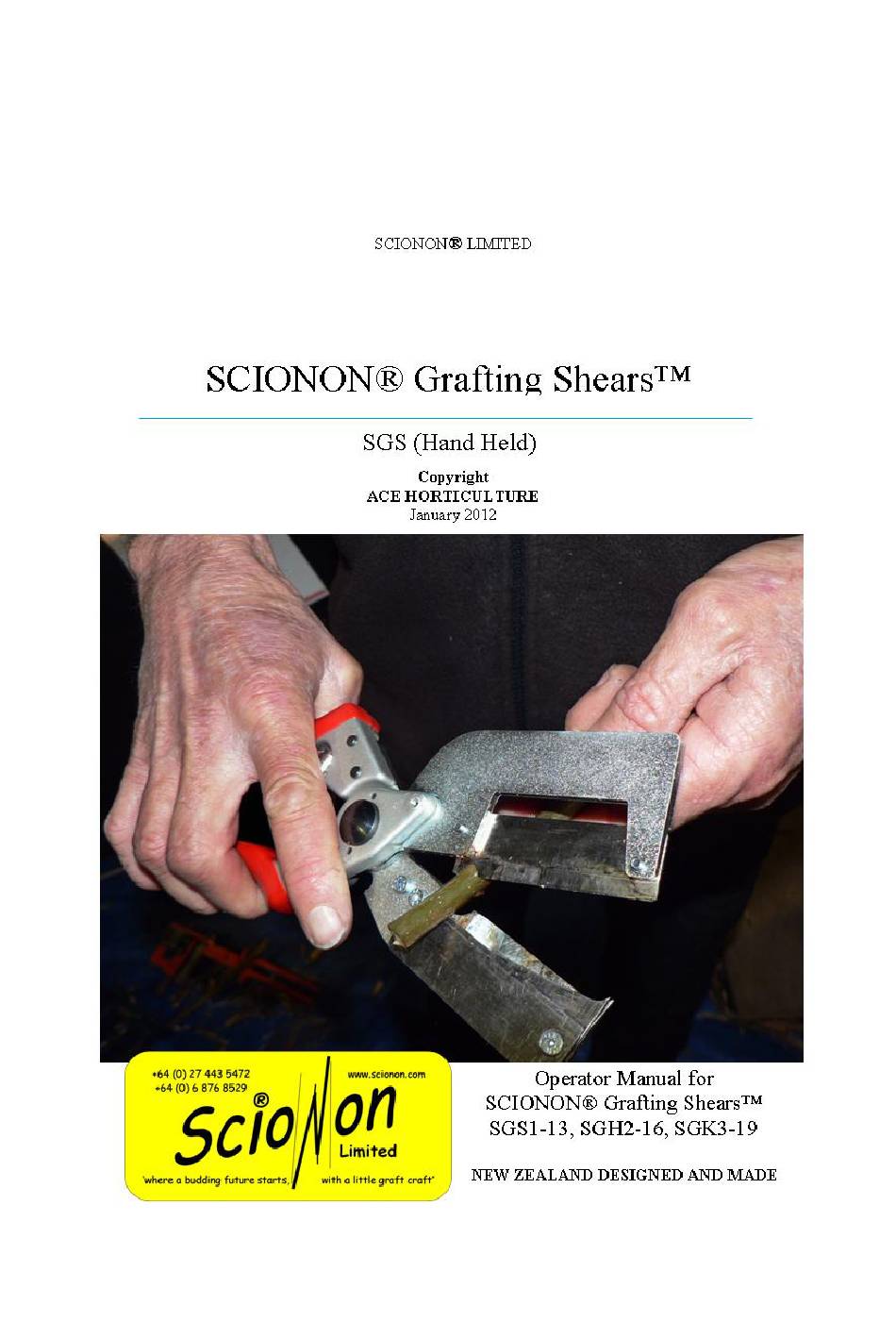 SCIONON® LIMITED

SCIONON® Grafting Shears™

SGS (Hand Held)

Copyright
ACE HORTICULTURE
January 2012

+64 (0) 27 443 5472
+64 (0) 6 876 8529
www.scionon.com
ScioNon®
Limited
'where a budding future starts, with a little graft craft'

Operator Manual for
SCIONON® Grafting Shears™
SGS1-13, SGH2-16, SGK3-19

NEW ZEALAND DESIGNED AND MADE